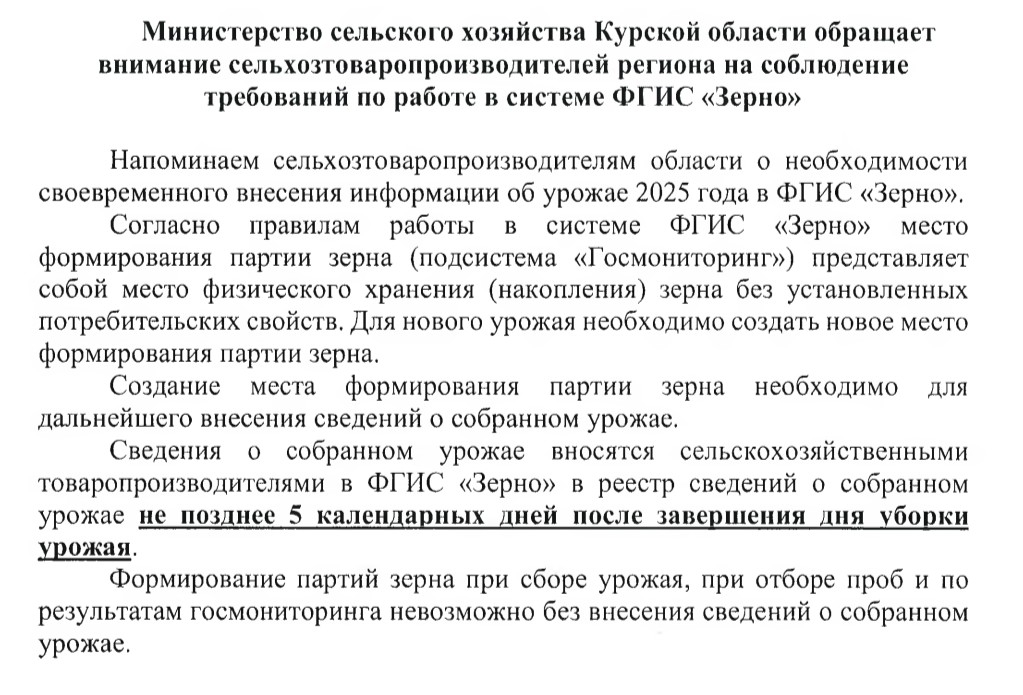 Министерство сельского хозяйства Курской области обращает внимание сельхозтоваропроизводителей региона на соблюдение требований по работе в системе ФГИС «Зерно»

Напоминаем сельхозтоваропроизводителям области о необходимости своевременного внесения информации об урожае 2025 года в ФГИС «Зерно».

Согласно правилам работы в системе ФГИС «Зерно» место формирования партии зерна (подсистема «Госмониторинг») представляет собой место физического хранения (накопления) зерна без установленных потребительских свойств. Для нового урожая необходимо создать новое место формирования партии зерна.

Создание места формирования партии зерна необходимо для дальнейшего внесения сведений о собранном урожае.

Сведения о собранном урожае вносятся сельскохозяйственными товаропроизводителями в ФГИС «Зерно» в реестр сведений о собранном урожае не позднее 5 календарных дней после завершения дня уборки урожая.

Формирование партий зерна при сборе урожая, при отборе проб и по результатам госмониторинга невозможно без внесения сведений о собранном урожае.